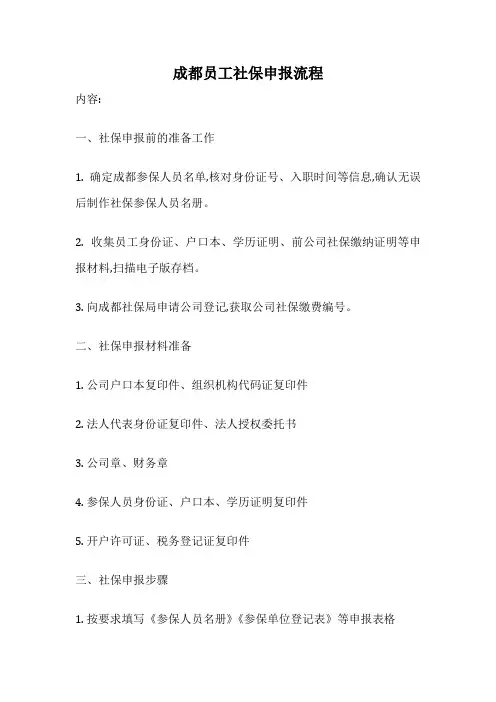 成都员工社保申报流程

内容:

一、社保申报前的准备工作

1. 确定成都参保人员名单,核对身份证号、入职时间等信息,确认无误后制作社保参保人员名册。

2. 收集员工身份证、户口本、学历证明、前公司社保缴纳证明等申报材料,扫描电子版存档。

3. 向成都社保局申请公司登记,获取公司社保缴费编号。

二、社保申报材料准备

1. 公司户口本复印件、组织机构代码证复印件

2. 法人代表身份证复印件、法人授权委托书

3. 公司章、财务章

4. 参保人员身份证、户口本、学历证明复印件

5. 开户许可证、税务登记证复印件

三、社保申报步骤

1. 按要求填写《参保人员名册》《参保单位登记表》等申报表格